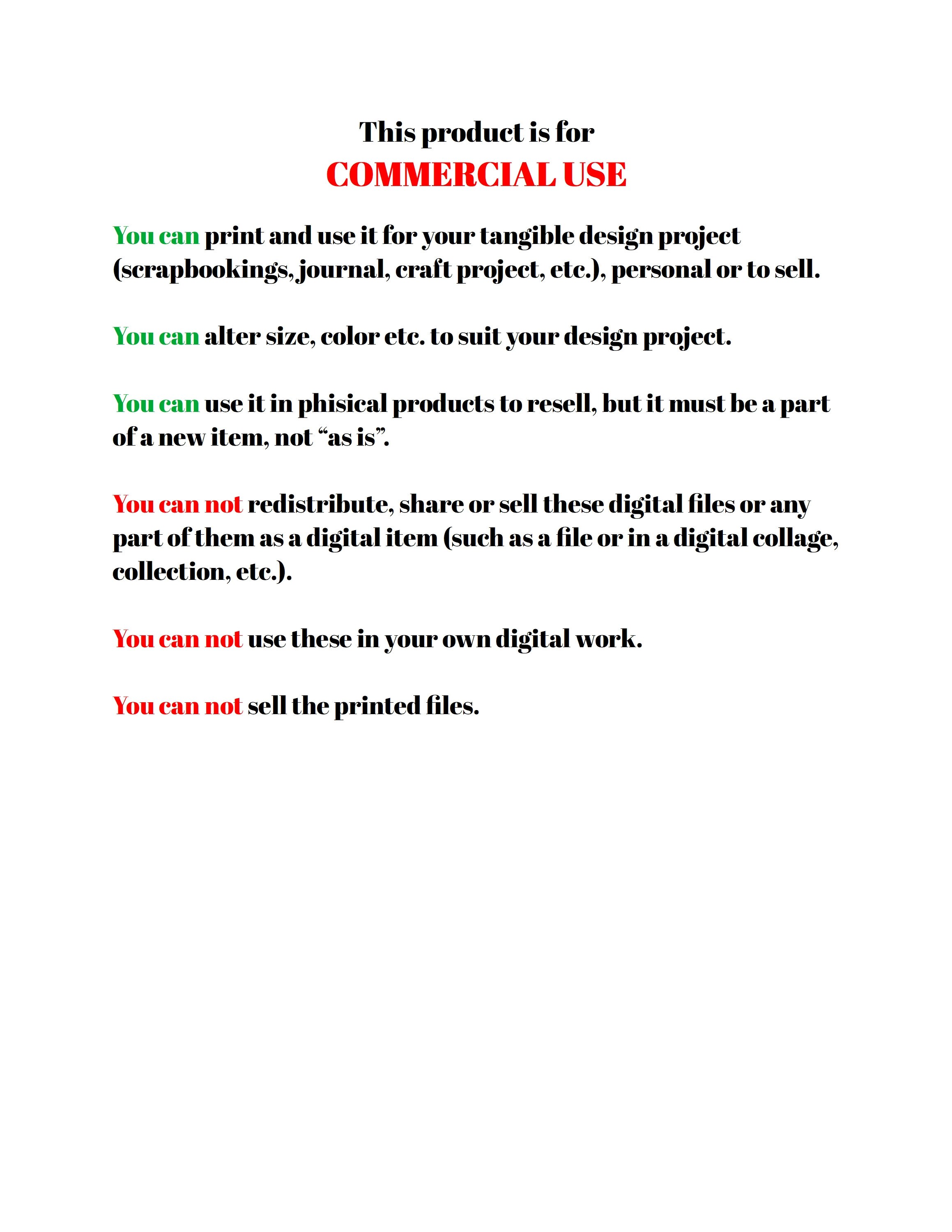 This product is for
COMMERCIAL USE

You can print and use it for your tangible design project (scrapbookings, journal, craft project, etc.), personal or to sell.

You can alter size, color etc. to suit your design project.

You can use it in phisical products to resell, but it must be a part of a new item, not “as is”.

You can not redistribute, share or sell these digital files or any part of them as a digital item (such as a file or in a digital collage, collection, etc.).

You can not use these in your own digital work.

You can not sell the printed files.